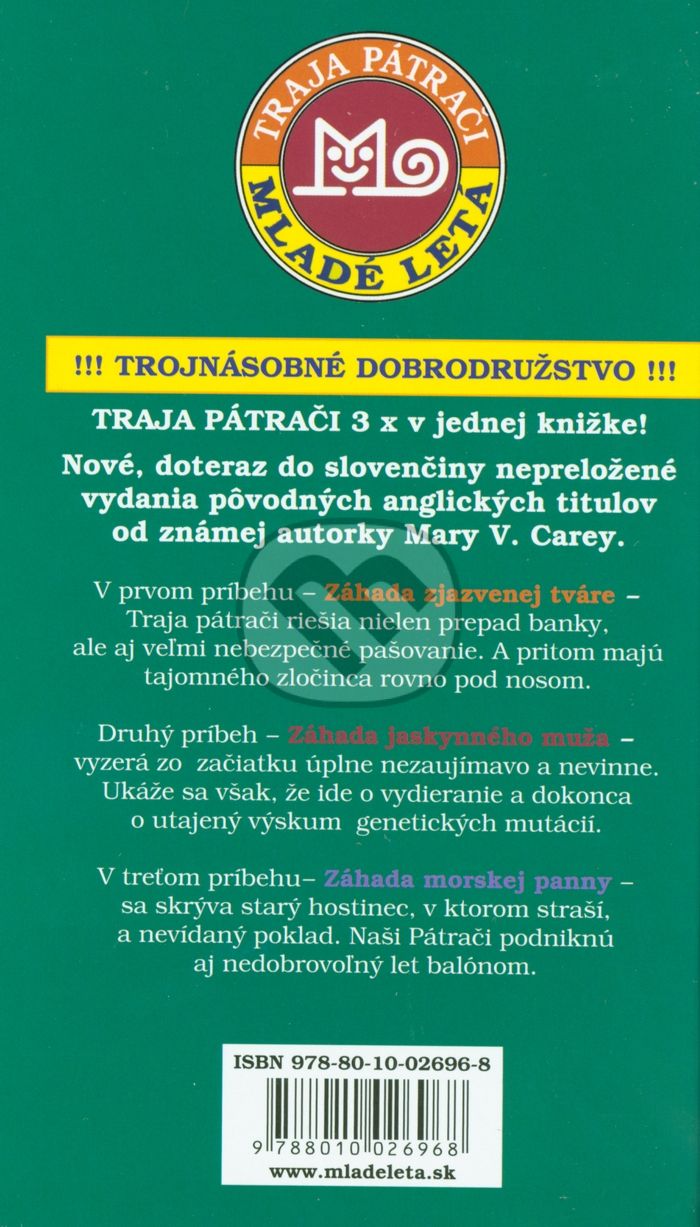 TRAJA PÁTRAČI
MLADÉ LETÁ

!!! TROJNÁSOBNÉ DOBRODRUŽSTVO !!!

TRAJA PÁTRAČI 3 x v jednej knižke!

Nové, doteraz do slovenčiny nepreložené vydania pôvodných anglických titulov od známej autorky Mary V. Carey.

V prvom príbehu – Záhada zjazvenej tváre – Traja pátrači riešia nielen prepad banky, ale aj veľmi nebezpečné pašovanie. A pritom majú tajomného zločinca rovno pod nosom.

Druhý príbeh – Záhada jaskynného muža – vyzerá zo začiatku úplne nezaujímavo a nevinne. Ukáže sa však, že ide o vydieranie a dokonca o utajený výskum genetických mutácií.

V treťom príbehu– Záhada morskej panny – sa skrýva starý hostinec, v ktorom straší, a nevídaný poklad. Naši Pátrači podniknú aj nedobrovoľný let balónom.

ISBN 978-80-10-02696-8

9 788010 026968

www.mladeleta.sk